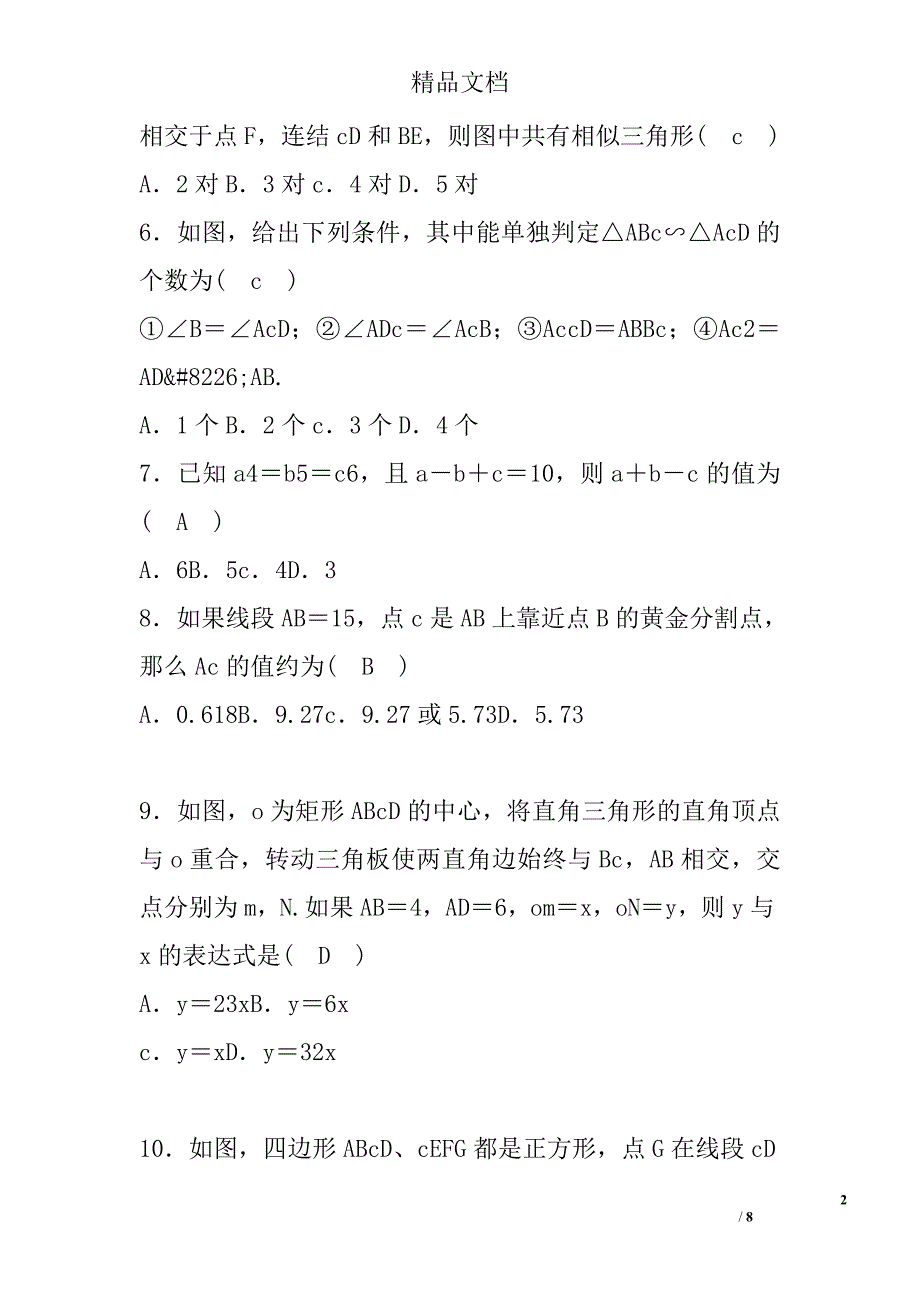 精品文档

相交于点F，连结cD和BE，则图中共有相似三角形(　c　)

A．2对B．3对c．4对D．5对

6．如图，给出下列条件，其中能单独判定△ABc∽△AcD的个数为(　c　)

①∠B＝∠AcD；②∠ADc＝∠AcB；③AccD＝ABBc；④Ac2＝AD&#8226;AB.

A．1个B．2个c．3个D．4个

7．已知a4＝b5＝c6，且a－b＋c＝10，则a＋b－c的值为(　A　)

A．6B．5c．4D．3

8．如果线段AB＝15，点c是AB上靠近点B的黄金分割点，那么Ac的值约为(　B　)

A．0.618B．9.27c．9.27或5.73D．5.73

9．如图，o为矩形ABcD的中心，将直角三角形的直角顶点与o重合，转动三角板使两直角边始终与Bc，AB相交，交点分别为m，N.如果AB＝4，AD＝6，om＝x，oN＝y，则y与x的表达式是(　D　)

A．y＝23xB．y＝6x

c．y＝xD．y＝32x

10．如图，四边形ABcD、cEFG都是正方形，点G在线段cD

2

/ 8